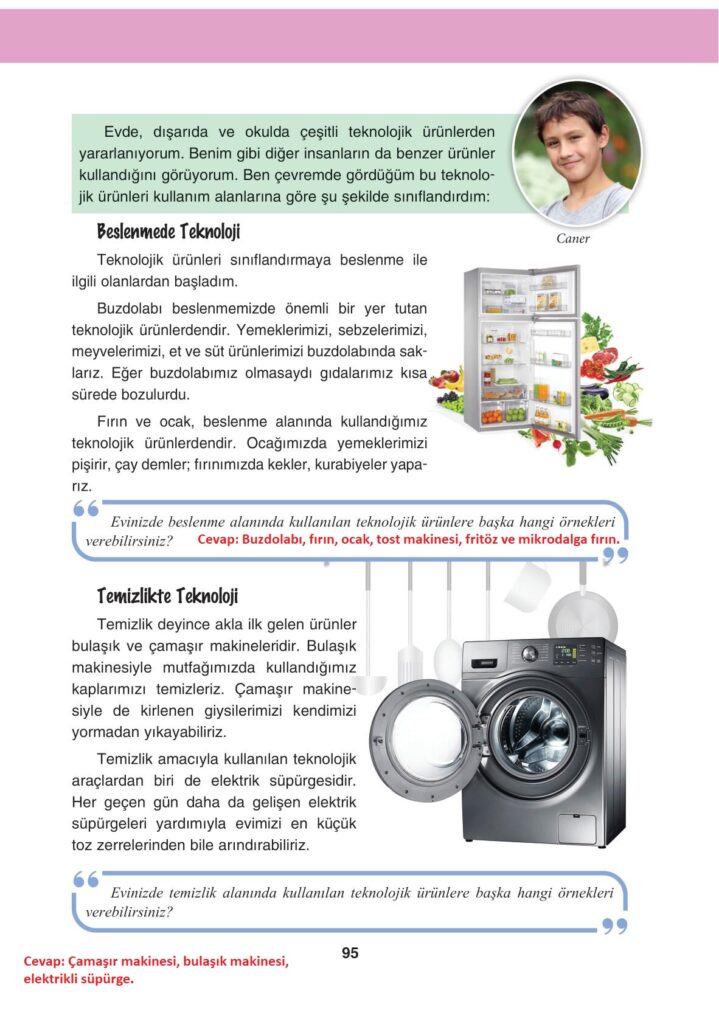 Evde, dışarıda ve okulda çeşitli teknolojik ürünlerden yararlanıyorum. Benim gibi diğer insanların da benzer ürünler kullandığını görüyorum. Ben çevremde gördüğüm bu teknolojik ürünleri kullanım alanlarına göre şu şekilde sınıflandırdım:

Caner

Beslenmede Teknoloji

Teknolojik ürünleri sınıflandırmaya beslenme ile ilgili olanlardan başladım.

Buzdolabı beslenmemizde önemli bir yer tutan teknolojik ürünlerdendir. Yemeklerimizi, sebzelerimizi, meyvelerimizi, et ve süt ürünlerimizi buzdolabında saklarız. Eğer buzdolabımız olmasaydı gıdalarımız kısa sürede bozulurdu.

Fırın ve ocak, beslenme alanında kullandığımız teknolojik ürünlerdendir. Ocağımızda yemeklerimizi pişirir, çay demler; fırınımızda kekler, kurabiyeler yaparız.

Evinizde beslenme alanında kullanılan teknolojik ürünlere başka hangi örnekleri verebilirsiniz? Cevap: Buzdolabı, fırın, ocak, tost makinesi, fritöz ve mikrodalga fırın.

Temizlikte Teknoloji

Temizlik deyince akla ilk gelen ürünler bulaşık ve çamaşır makineleridir. Bulaşık makinesiyle mutfağımızda kullandığımız kaplarımızı temizleriz. Çamaşır makinesiyle de kirlenen giysilerimizi kendimizi yormadan yıkayabiliriz.

Temizlik amacıyla kullanılan teknolojik araçlardan biri de elektrik süpürgesidir. Her geçen gün daha da gelişen elektrik süpürgeleri yardımıyla evimizi en küçük toz zerrelerinden bile arındırabiliriz.

Evinizde temizlik alanında kullanılan teknolojik ürünlere başka hangi örnekleri verebilirsiniz?

Cevap: Çamaşır makinesi, bulaşık makinesi, elektrikli süpürge.

95